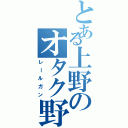 とある上野のオタク野

レールガン